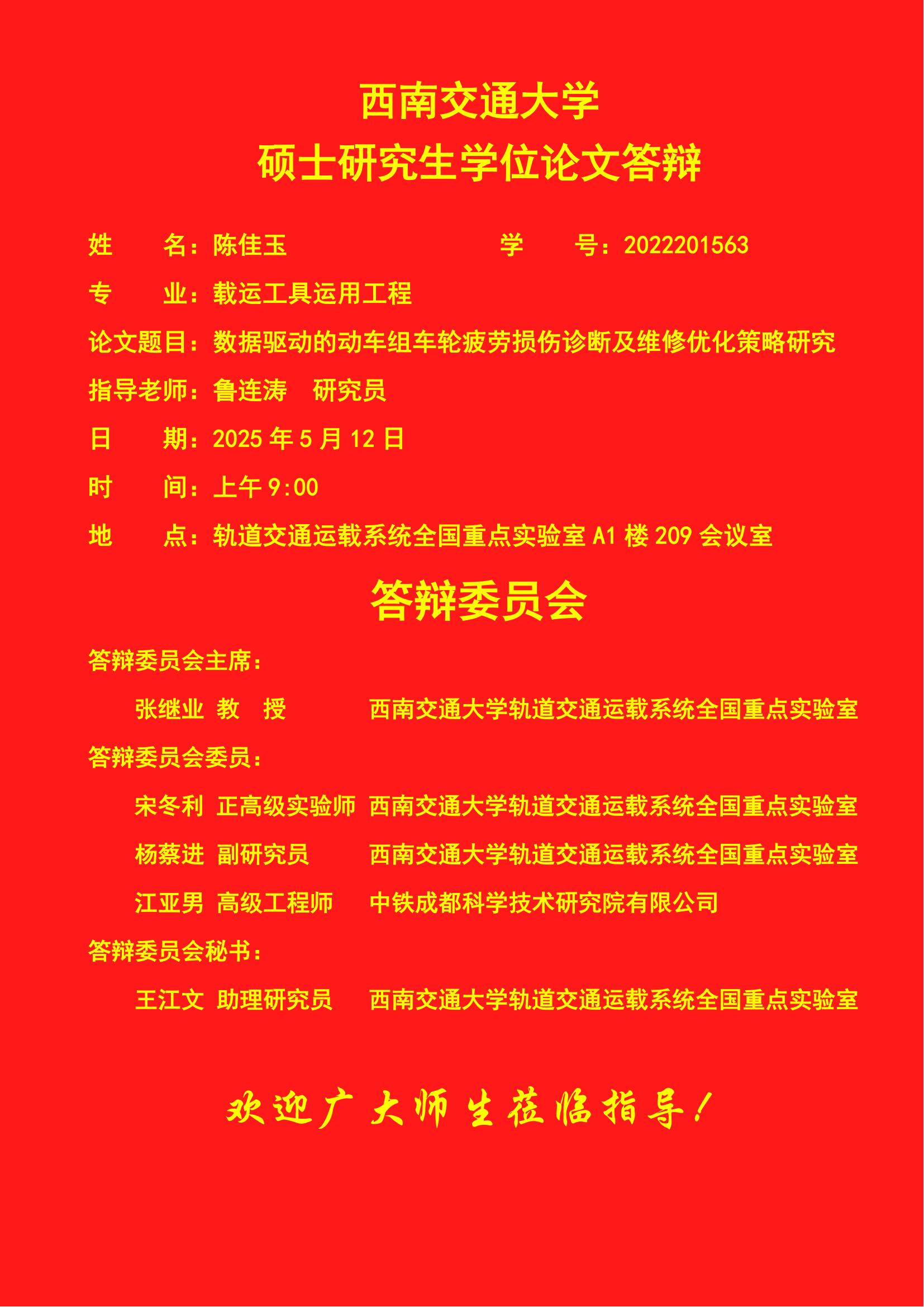 西南交通大学
硕士研究生学位论文答辩

姓　　名：陈佳玉　　　　　　　　学　　号：2022201563

专　　业：载运工具运用工程

论文题目：数据驱动的动车组车轮疲劳损伤诊断及维修优化策略研究

指导老师：鲁连涛　研究员

日　　期：2025 年 5 月 12 日

时　　间：上午 9:00

地　　点：轨道交通运载系统全国重点实验室 A1 楼 209 会议室

答辩委员会

答辩委员会主席：

张继业 教　授　西南交通大学轨道交通运载系统全国重点实验室

答辩委员会委员：

宋冬利 正高级实验师 西南交通大学轨道交通运载系统全国重点实验室

杨蔡进 副研究员　西南交通大学轨道交通运载系统全国重点实验室

江亚男 高级工程师　中铁成都科学技术研究院有限公司

答辩委员会秘书：

王江文 助理研究员　西南交通大学轨道交通运载系统全国重点实验室

欢迎广大师生莅临指导！